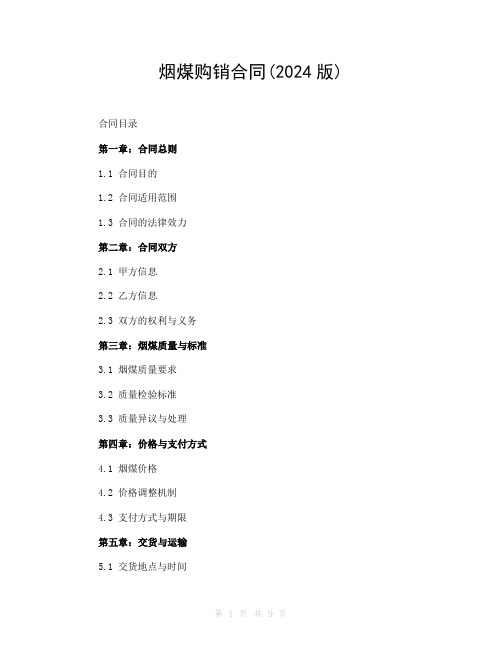 烟煤购销合同(2024 版)

合同目录

第一章：合同总则

1.1 合同目的

1.2 合同适用范围

1.3 合同的法律效力

第二章：合同双方

2.1 甲方信息

2.2 乙方信息

2.3 双方的权利与义务

第三章：烟煤质量与标准

3.1 烟煤质量要求

3.2 质量检验标准

3.3 质量异议与处理

第四章：价格与支付方式

4.1 烟煤价格

4.2 价格调整机制

4.3 支付方式与期限

第五章：交货与运输

5.1 交货地点与时间

第 1 页 共 9 页